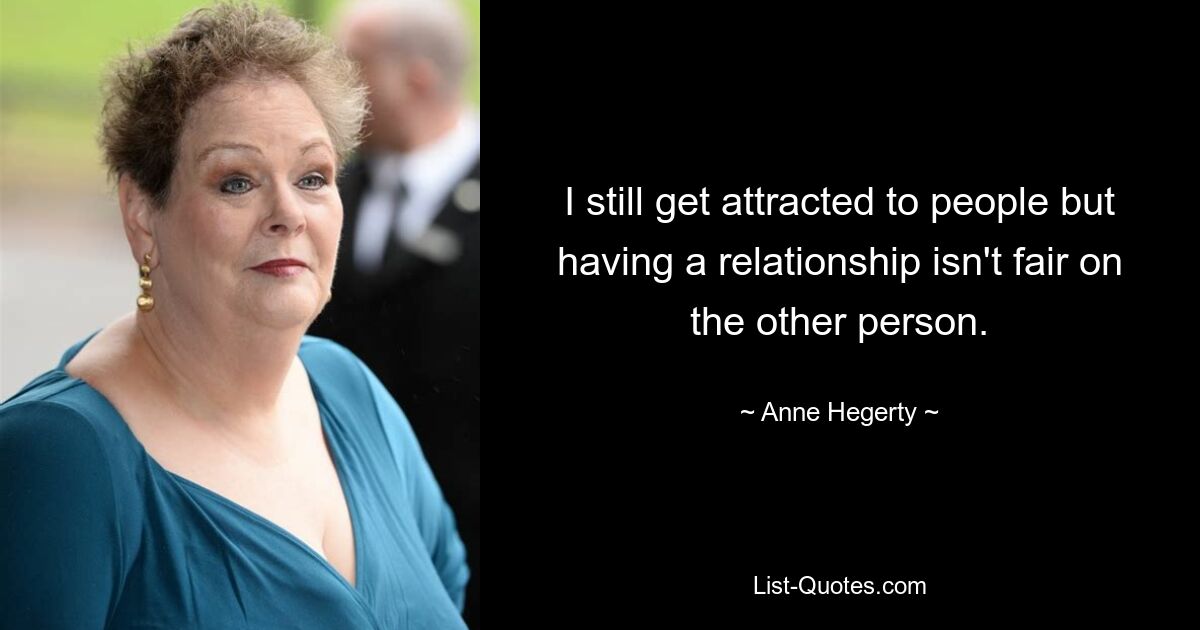 I still get attracted to people but having a relationship isn't fair on the other person.

~ Anne Hegerty ~

List-Quotes.com